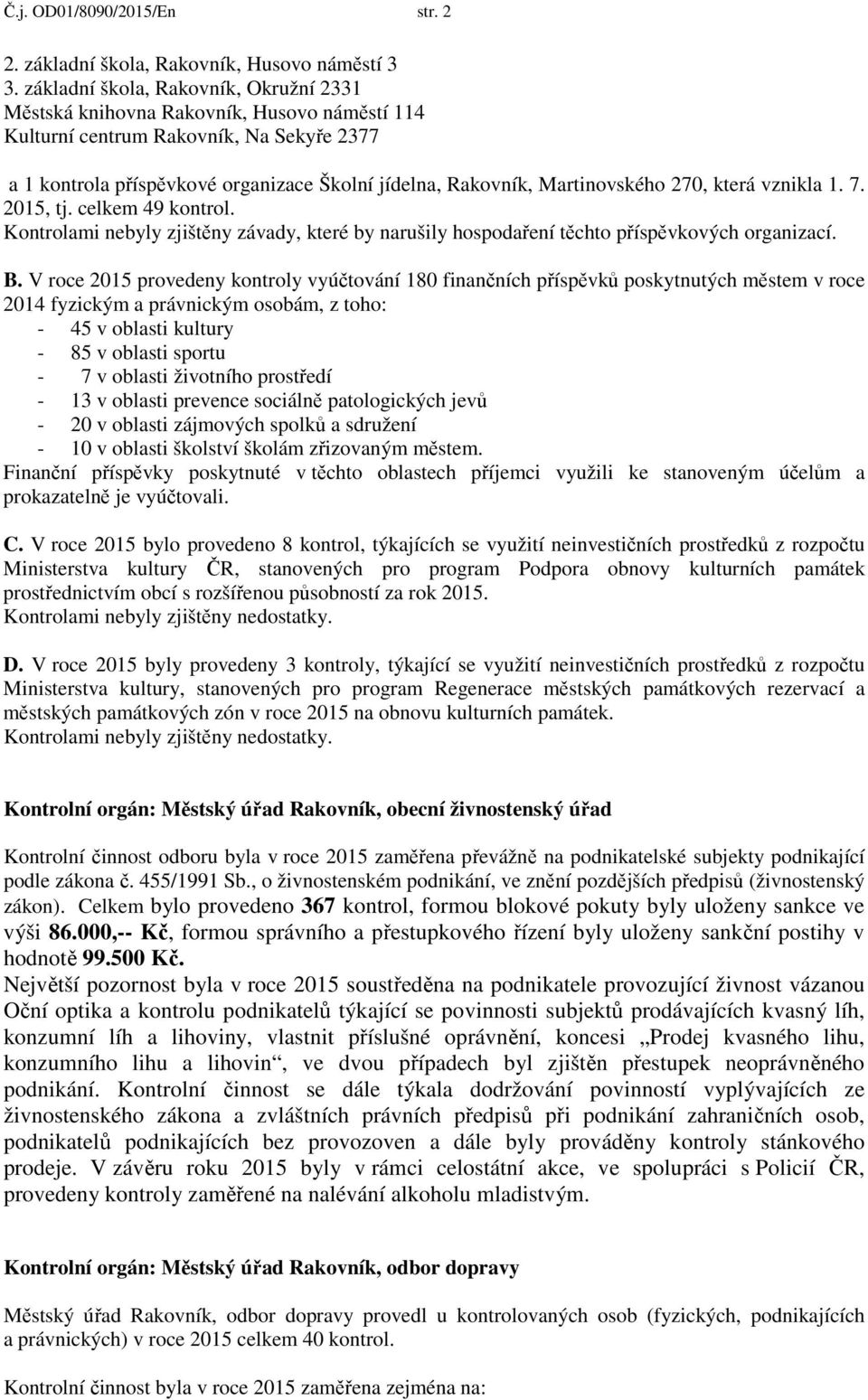 Č.j. OD01/8090/2015/En str. 2

2. základní škola, Rakovník, Husovo náměstí 3
3. základní škola, Rakovník, Okružní 2331
Městská knihovna Rakovník, Husovo náměstí 114
Kulturní centrum Rakovník, Na Sekyře 2377

a 1 kontrola příspěvkové organizace Školní jídelna, Rakovník, Martinovského 270, která vznikla 1. 7. 2015, tj. celkem 49 kontrol.
Kontrolami nebyly zjištěny závady, které by narušily hospodaření těchto příspěvkových organizací.

B. V roce 2015 provedeny kontroly vyúčtování 180 finančních příspěvků poskytnutých městem v roce 2014 fyzickým a právnickým osobám, z toho:
- 45 v oblasti kultury
- 85 v oblasti sportu
- 7 v oblasti životního prostředí
- 13 v oblasti prevence sociálně patologických jevů
- 20 v oblasti zájmových spolků a sdružení
- 10 v oblasti školství školám zřizovaným městem.
Finanční příspěvky poskytnuté v těchto oblastech příjemci využili ke stanoveným účelům a prokazatelně je vyúčtovali.

C. V roce 2015 bylo provedeno 8 kontrol, týkajících se využití neinvestičních prostředků z rozpočtu Ministerstva kultury ČR, stanovených pro program Podpora obnovy kulturních památek prostřednictvím obcí s rozšířenou působností za rok 2015.
Kontrolami nebyly zjištěny nedostatky.

D. V roce 2015 byly provedeny 3 kontroly, týkající se využití neinvestičních prostředků z rozpočtu Ministerstva kultury, stanovených pro program Regenerace městských památkových rezervací a městských památkových zón v roce 2015 na obnovu kulturních památek.
Kontrolami nebyly zjištěny nedostatky.

Kontrolní orgán: Městský úřad Rakovník, obecní živnostenský úřad

Kontrolní činnost odboru byla v roce 2015 zaměřena převážně na podnikatelské subjekty podnikající podle zákona č. 455/1991 Sb., o živnostenském podnikání, ve znění pozdějších předpisů (živnostenský zákon). Celkem bylo provedeno 367 kontrol, formou blokové pokuty byly uloženy sankce ve výši 86.000,-- Kč, formou správního a přestupkového řízení byly uloženy sankční postihy v hodnotě 99.500 Kč.
Největší pozornost byla v roce 2015 soustředěna na podnikatele provozující živnost vázanou Oční optika a kontrolu podnikatelů týkající se povinnosti subjektů prodávajících kvasný líh, konzumní líh a lihoviny, vlastnit příslušné oprávnění, koncesi „Prodej kvasného lihu, konzumního lihu a lihovin“, ve dvou případech byl zjištěn přestupek neoprávněného podnikání. Kontrolní činnost se dále týkala dodržování povinností vyplývajících ze živnostenského zákona a zvláštních právních předpisů při podnikání zahraničních osob, podnikatelů podnikajících bez provozoven a dále byly prováděny kontroly stánkového prodeje. V závěru roku 2015 byly v rámci celostátní akce, ve spolupráci s Policií ČR, provedeny kontroly zaměřené na nalévání alkoholu mladistvým.

Kontrolní orgán: Městský úřad Rakovník, odbor dopravy

Městský úřad Rakovník, odbor dopravy provedl u kontrolovaných osob (fyzických, podnikajících a právnických) v roce 2015 celkem 40 kontrol.

Kontrolní činnost byla v roce 2015 zaměřena zejména na: